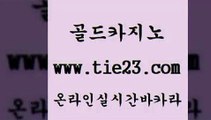 골드카지노

www.tie23.com

온라인실시간바카라